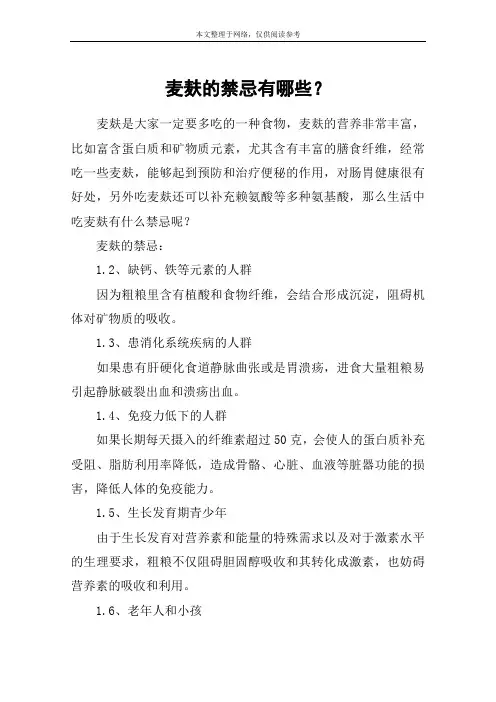 本文整理于网络，仅供阅读参考

麦麸的禁忌有哪些？

麦麸是大家一定要多吃的一种食物，麦麸的营养非常丰富，比如富含蛋白质和矿物质元素，尤其含有丰富的膳食纤维，经常吃一些麦麸，能够起到预防和治疗便秘的作用，对肠胃健康很有好处，另外吃麦麸还可以补充赖氨酸等多种氨基酸，那么生活中吃麦麸有什么禁忌呢？

麦麸的禁忌：

1.2、缺钙、铁等元素的人群

因为粗粮里含有植酸和食物纤维，会结合形成沉淀，阻碍机体对矿物质的吸收。

1.3、患消化系统疾病的人群

如果患有肝硬化食道静脉曲张或是胃溃疡，进食大量粗粮易引起静脉破裂出血和溃疡出血。

1.4、免疫力低下的人群

如果长期每天摄入的纤维素超过50克，会使人的蛋白质补充受阻、脂肪利用率降低，造成骨骼、心脏、血液等脏器功能的损害，降低人体的免疫能力。

1.5、生长发育期青少年

由于生长发育对营养素和能量的特殊需求以及对于激素水平的生理要求，粗粮不仅阻碍胆固醇吸收和其转化成激素，也妨碍营养素的吸收和利用。

1.6、老年人和小孩